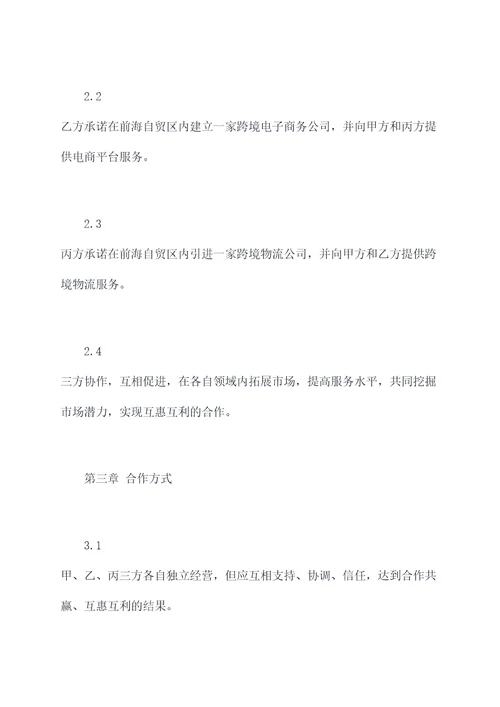 2.2

乙方承诺在前海自贸区内建立一家跨境电子商务公司，并向甲方和丙方提供电商平台服务。

2.3

丙方承诺在前海自贸区内引进一家跨境物流公司，并向甲方和乙方提供跨境物流服务。

2.4

三方协作，互相促进，在各自领域内拓展市场，提高服务水平，共同挖掘市场潜力，实现互惠互利的合作。

第三章 合作方式

3.1

甲、乙、丙三方各自独立经营，但应互相支持、协调、信任，达到合作共赢、互惠互利的结果。